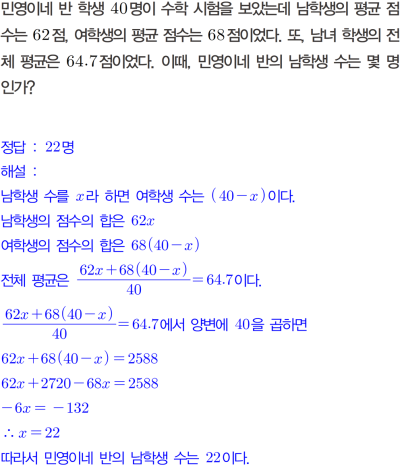 민영이네 반 학생 40명이 수학 시험을 보았는데 남학생의 평균 점수는 62점, 여학생의 평균 점수는 68점이었다. 또, 남녀 학생의 전체 평균은 64.7점이었다. 이때, 민영이네 반의 남학생 수는 몇 명인가?

정답 : 22명
해설 :
남학생 수를 $x$라 하면 여학생 수는 $(40-x)$이다.
남학생의 점수의 합은 $62x$
여학생의 점수의 합은 $68(40-x)$
전체 평균은 $\frac{62x+68(40-x)}{40}=64.7$이다.
$\frac{62x+68(40-x)}{40}=64.7$에서 양변에 40을 곱하면
$62x+68(40-x)=2588$
$62x+2720-68x=2588$
$-6x=-132$
$\therefore x=22$
따라서 민영이네 반의 남학생 수는 22이다.